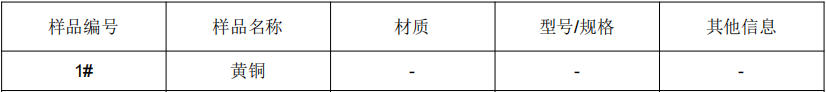 | 样品编号 | 样品名称 | 材质 | 型号/规格 | 其他信息 |
|---|---|---|---|---|
| 1# | 黄铜 | - | - | - |